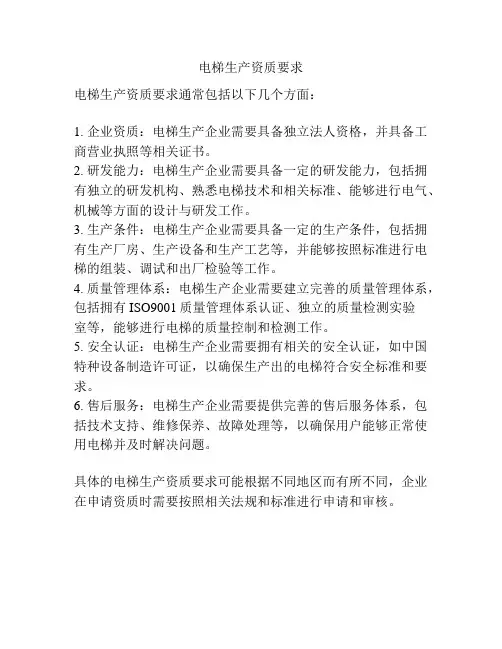 电梯生产资质要求

电梯生产资质要求通常包括以下几个方面：

1. 企业资质：电梯生产企业需要具备独立法人资格，并具备工商营业执照等相关证书。
2. 研发能力：电梯生产企业需要具备一定的研发能力，包括拥有独立的研发机构、熟悉电梯技术和相关标准、能够进行电气、机械等方面的设计与研发工作。
3. 生产条件：电梯生产企业需要具备一定的生产条件，包括拥有生产厂房、生产设备和生产工艺等，并能够按照标准进行电梯的组装、调试和出厂检验等工作。
4. 质量管理体系：电梯生产企业需要建立完善的质量管理体系，包括拥有 ISO9001 质量管理体系认证、独立的质量检测实验室等，能够进行电梯的质量控制和检测工作。
5. 安全认证：电梯生产企业需要拥有相关的安全认证，如中国特种设备制造许可证，以确保生产出的电梯符合安全标准和要求。
6. 售后服务：电梯生产企业需要提供完善的售后服务体系，包括技术支持、维修保养、故障处理等，以确保用户能够正常使用电梯并及时解决问题。

具体的电梯生产资质要求可能根据不同地区而有所不同，企业在申请资质时需要按照相关法规和标准进行申请和审核。